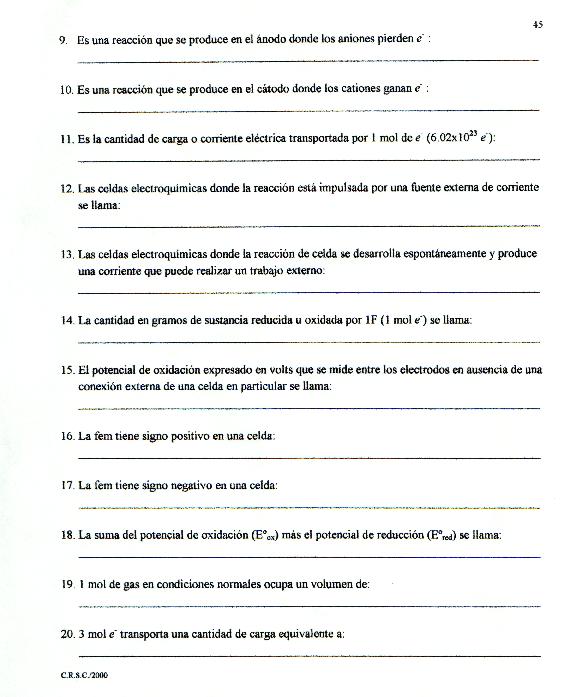 45

9. Es una reacción que se produce en el ánodo donde los aniones pierden $e^-$ :

10. Es una reacción que se produce en el cátodo donde los cationes ganan $e^-$ :

11. Es la cantidad de carga o corriente eléctrica transportada por 1 mol de $e^-$ ($6.02 \times 10^{23}$ $e^-$):

12. Las celdas electroquímicas donde la reacción está impulsada por una fuente externa de corriente se llama:

13. Las celdas electroquímicas donde la reacción de celda se desarrolla espontáneamente y produce una corriente que puede realizar un trabajo externo:

14. La cantidad en gramos de sustancia reducida u oxidada por 1F (1 mol $e^-$) se llama:

15. El potencial de oxidación expresado en volts que se mide entre los electrodos en ausencia de una conexión externa de una celda en particular se llama:

16. La fem tiene signo positivo en una celda:

17. La fem tiene signo negativo en una celda:

18. La suma del potencial de oxidación ($E°_{ox}$) más el potencial de reducción ($E°_{red}$) se llama:

19. 1 mol de gas en condiciones normales ocupa un volumen de:

20. 3 mol $e^-$ transporta una cantidad de carga equivalente a:

C.R.S.C./2000